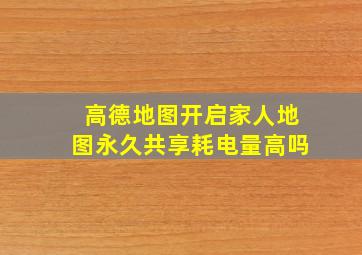 高德地图开启家人地图永久共享耗电量高吗